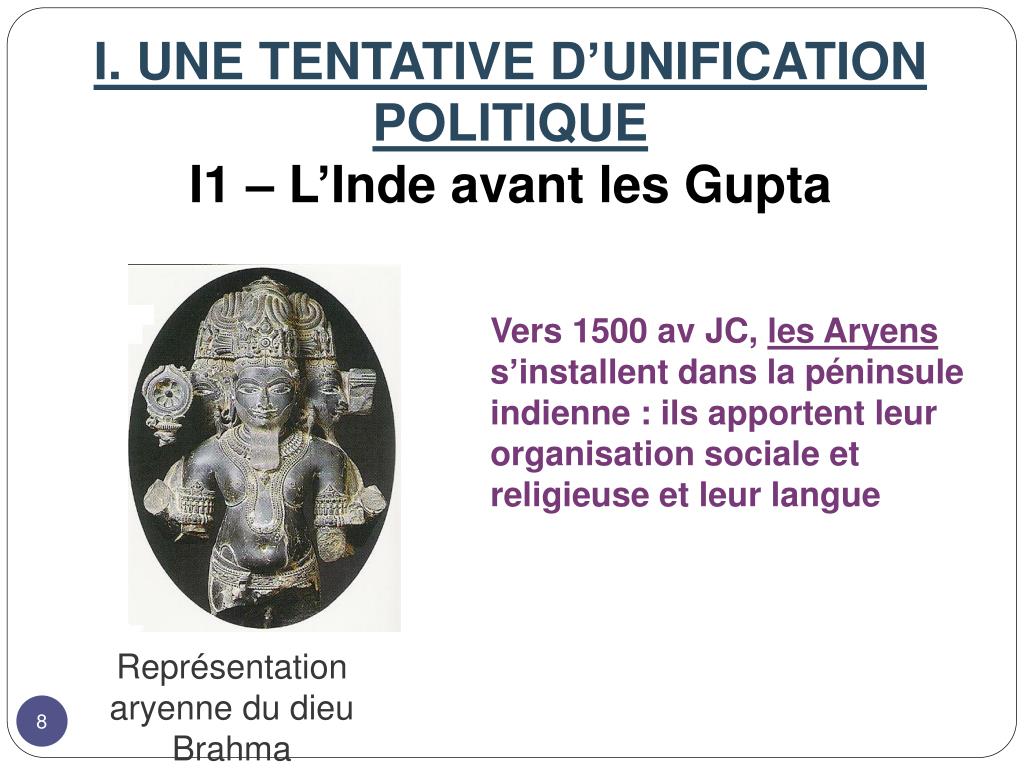 I. UNE TENTATIVE D’UNIFICATION POLITIQUE
I1 – L’Inde avant les Gupta

Vers 1500 av JC, les Aryens s’installent dans la péninsule indienne : ils apportent leur organisation sociale et religieuse et leur langue

Représentation aryenne du dieu Brahma

8